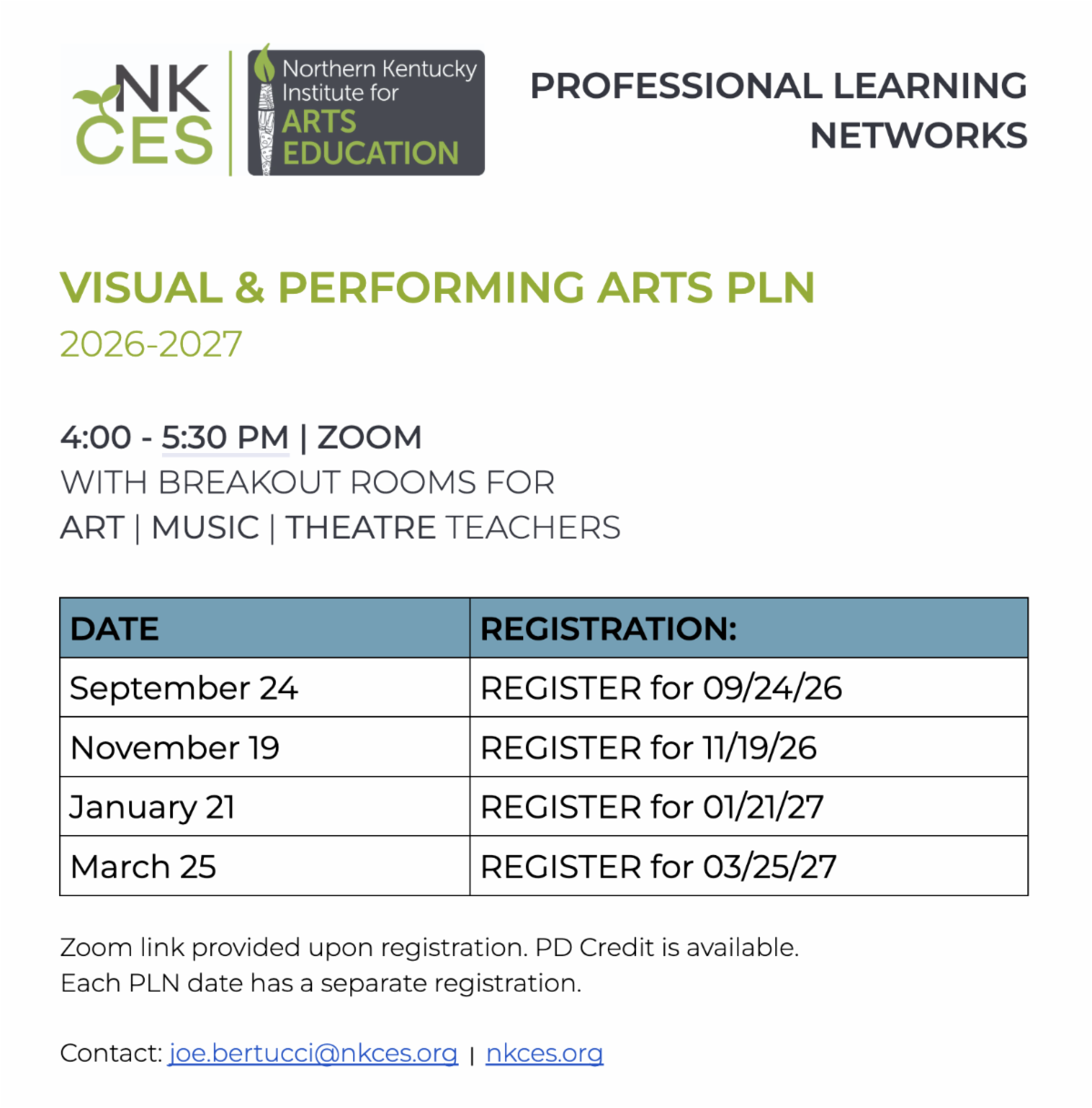 NK CES

Northern Kentucky Institute for ARTS EDUCATION

PROFESSIONAL LEARNING NETWORKS

VISUAL & PERFORMING ARTS PLN
2026-2027

4:00 - 5:30 PM | ZOOM
WITH BREAKOUT ROOMS FOR
ART | MUSIC | THEATRE TEACHERS

| DATE | REGISTRATION: |
|---|---|
| September 24 | REGISTER for 09/24/26 |
| November 19 | REGISTER for 11/19/26 |
| January 21 | REGISTER for 01/21/27 |
| March 25 | REGISTER for 03/25/27 |

Zoom link provided upon registration. PD Credit is available.
Each PLN date has a separate registration.

Contact: joe.bertucci@nkces.org | nkces.org